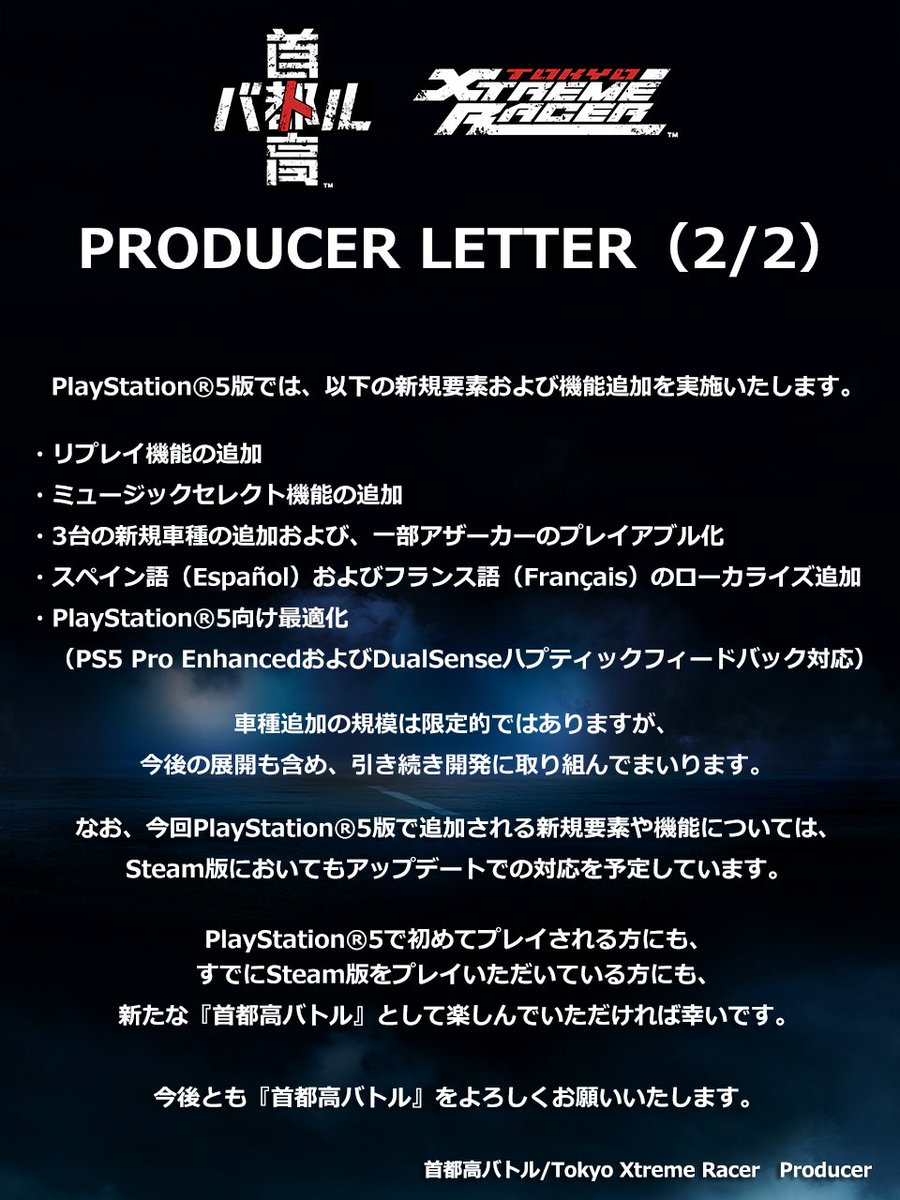 首都高バトル™

TOKYO XTREME RACER™

PRODUCER LETTER（2/2）

PlayStation®5版では、以下の新規要素および機能追加を実施いたします。

・リプレイ機能の追加
・ミュージックセレクト機能の追加
・3台の新規車種の追加および、一部アザーカーのプレイアブル化
・スペイン語（Español）およびフランス語（Français）のローカライズ追加
・PlayStation®5向け最適化
（PS5 Pro EnhancedおよびDualSenseハプティックフィードバック対応）

車種追加の規模は限定的ではありますが、
今後の展開も含め、引き続き開発に取り組んでまいります。

なお、今回PlayStation®5版で追加される新規要素や機能については、
Steam版においてもアップデートでの対応を予定しています。

PlayStation®5で初めてプレイされる方にも、
すでにSteam版をプレイいただいている方にも、
新たな『首都高バトル』として楽しんでいただければ幸いです。

今後とも『首都高バトル』をよろしくお願いいたします。

首都高バトル/Tokyo Xtreme Racer　Producer